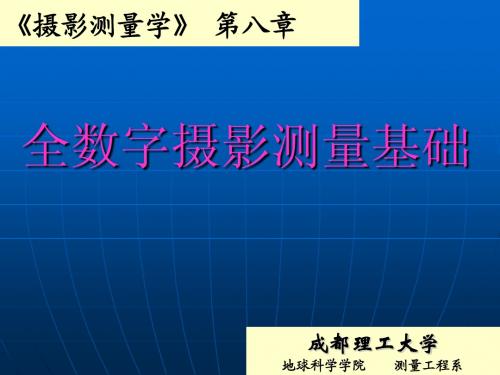 《摄影测量学》 第八章

全数字摄影测量基础

成都理工大学
地球科学学院 测量工程系